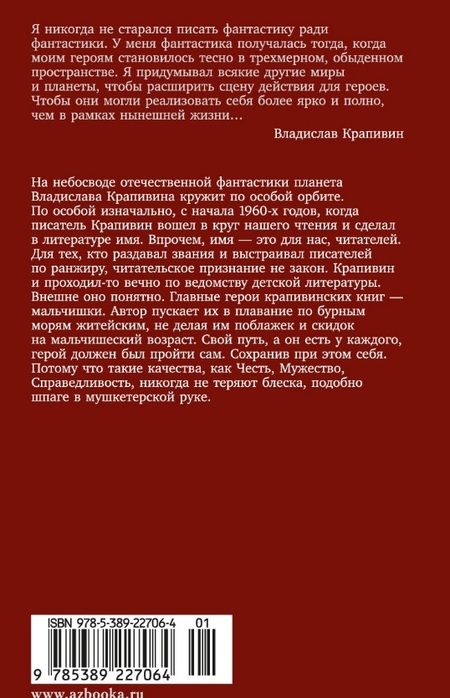 Я никогда не старался писать фантастику ради фантастики. У меня фантастика получалась тогда, когда моим героям становилось тесно в трехмерном, обыденном пространстве. Я придумывал всякие другие миры и планеты, чтобы расширить сцену действия для героев. Чтобы они могли реализовать себя более ярко и полно, чем в рамках нынешней жизни…

Владислав Крапивин

На небосводе отечественной фантастики планета Владислава Крапивина кружит по особой орбите. По особой изначально, с начала 1960-х годов, когда писатель Крапивин вошел в круг нашего чтения и сделал в литературе имя. Впрочем, имя — это для нас, читателей. Для тех, кто раздавал звания и выстраивал писателей по ранжиру, читательское признание не закон. Крапивин и проходил-то вечно по ведомству детской литературы. Внешне оно понятно. Главные герои крапивинских книг — мальчишки. Автор пускает их в плавание по бурным морям житейским, не делая им поблажек и скидок на мальчишеский возраст. Свой путь, а он есть у каждого, герой должен был пройти сам. Сохранив при этом себя. Потому что такие качества, как Честь, Мужество, Справедливость, никогда не теряют блеска, подобно шпаге в мушкетерской руке.

ISBN 978-5-389-22706-4 01

9 785389 227064

www.azbooka.ru